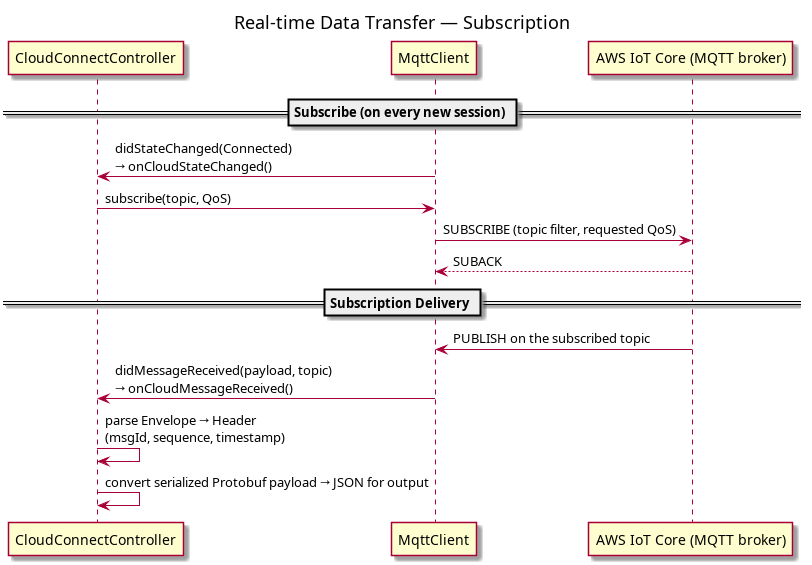 Real-time Data Transfer — Subscription

CloudConnectController

MqttClient

AWS IoT Core (MQTT broker)

Subscribe (on every new session)

didStateChanged(Connected)
→ onCloudStateChanged()

subscribe(topic, QoS)

SUBSCRIBE (topic filter, requested QoS)

SUBACK

Subscription Delivery

PUBLISH on the subscribed topic

didMessageReceived(payload, topic)
→ onCloudMessageReceived()

parse Envelope → Header
(msgId, sequence, timestamp)

convert serialized Protobuf payload → JSON for output

CloudConnectController

MqttClient

AWS IoT Core (MQTT broker)